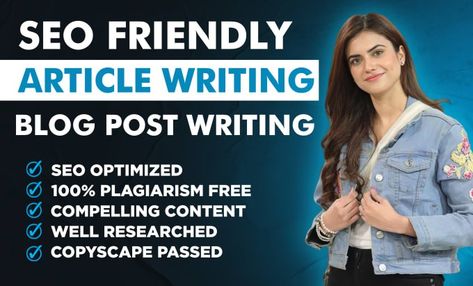 SEO FRIENDLY
ARTICLE WRITING
BLOG POST WRITING

SEO OPTIMIZED
100% PLAGIARISM FREE
COMPELLING CONTENT
WELL RESEARCHED
COPYSCAPE PASSED